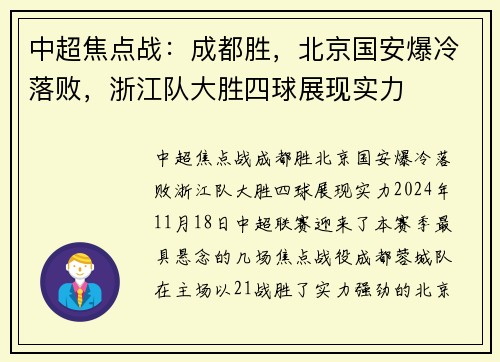 中超焦点战：成都胜，北京国安爆冷落败，浙江队大胜四球展现实力

中超焦点战成都胜北京国安爆冷落败浙江队大胜四球展现实力2024年11月18日中超联赛迎来了本赛季最具悬念的几场焦点战役成都蓉城队在主场以21战胜了实力强劲的北京